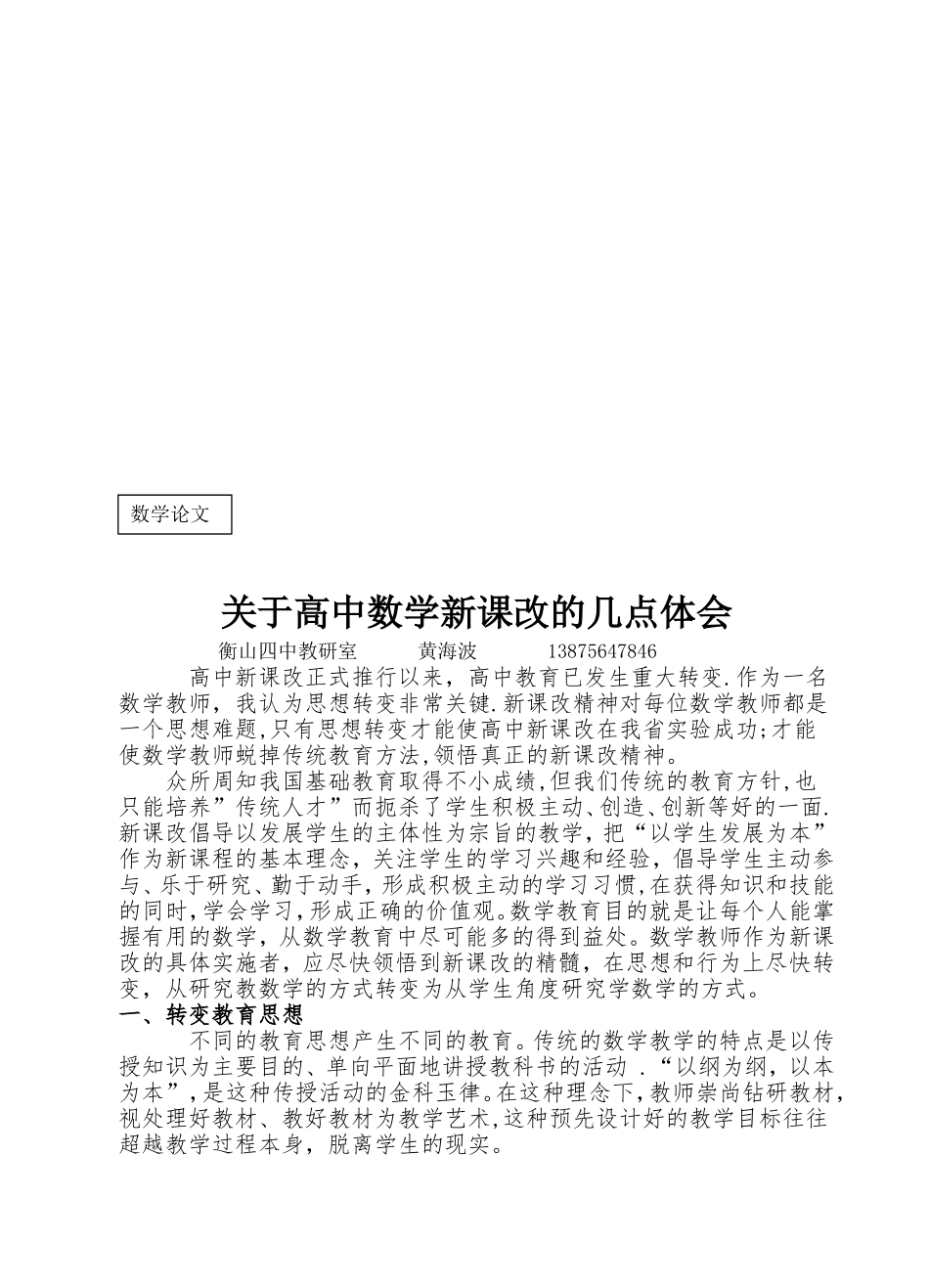 数学论文

关于高中数学新课改的几点体会

衡山四中教研室　　黄海波　　13875647846

高中新课改正式推行以来，高中教育已发生重大转变.作为一名数学教师，我认为思想转变非常关键.新课改精神对每位数学教师都是一个思想难题,只有思想转变才能使高中新课改在我省实验成功;才能使数学教师蜕掉传统教育方法,领悟真正的新课改精神。

众所周知我国基础教育取得不小成绩,但我们传统的教育方针,也只能培养”传统人才”而扼杀了学生积极主动、创造、创新等好的一面.新课改倡导以发展学生的主体性为宗旨的教学，把“以学生发展为本”作为新课程的基本理念，关注学生的学习兴趣和经验，倡导学生主动参与、乐于研究、勤于动手，形成积极主动的学习习惯,在获得知识和技能的同时,学会学习,形成正确的价值观。数学教育目的就是让每个人能掌握有用的数学，从数学教育中尽可能多的得到益处。数学教师作为新课改的具体实施者，应尽快领悟到新课改的精髓，在思想和行为上尽快转变，从研究教数学的方式转变为从学生角度研究学数学的方式。

一、转变教育思想

不同的教育思想产生不同的教育。传统的数学教学的特点是以传授知识为主要目的、单向平面地讲授教科书的活动 .“以纲为纲，以本为本”,是这种传授活动的金科玉律。在这种理念下,教师崇尚钻研教材,视处理好教材、教好教材为教学艺术,这种预先设计好的教学目标往往超越教学过程本身，脱离学生的现实。